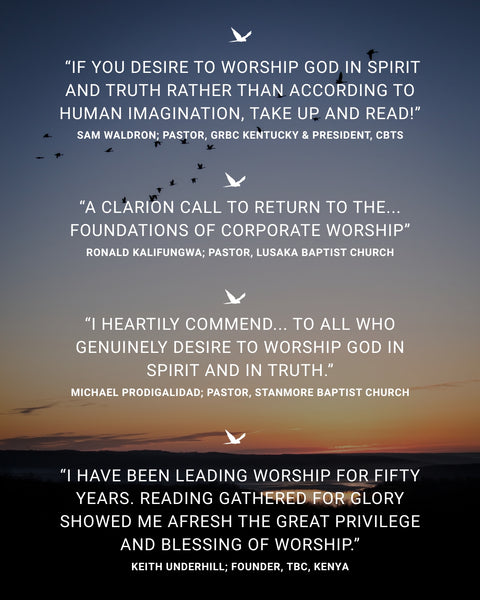 "IF YOU DESIRE TO WORSHIP GOD IN SPIRIT AND TRUTH RATHER THAN ACCORDING TO HUMAN IMAGINATION, TAKE UP AND READ!"

SAM WALDRON; PASTOR, GRBC KENTUCKY & PRESIDENT, CBTS

"A CLARION CALL TO RETURN TO THE... FOUNDATIONS OF CORPORATE WORSHIP"

RONALD KALIFUNGWA; PASTOR, LUSAKA BAPTIST CHURCH

"I HEARTILY COMMEND... TO ALL WHO GENUINELY DESIRE TO WORSHIP GOD IN SPIRIT AND IN TRUTH."

MICHAEL PRODIGALIDAD; PASTOR, STANMORE BAPTIST CHURCH

"I HAVE BEEN LEADING WORSHIP FOR FIFTY YEARS. READING GATHERED FOR GLORY SHOWED ME AFRESH THE GREAT PRIVILEGE AND BLESSING OF WORSHIP."

KEITH UNDERHILL; FOUNDER, TBC, KENYA